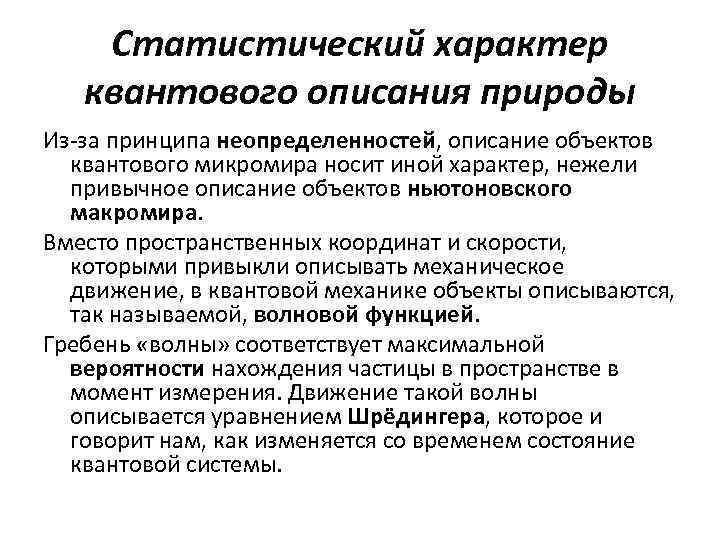 Статистический характер квантового описания природы

Из-за принципа неопределенностей, описание объектов квантового микромира носит иной характер, нежели привычное описание объектов ньютоновского макромира.

Вместо пространственных координат и скорости, которыми привыкли описывать механическое движение, в квантовой механике объекты описываются, так называемой, волновой функцией.

Гребень «волны» соответствует максимальной вероятности нахождения частицы в пространстве в момент измерения. Движение такой волны описывается уравнением Шрёдингера, которое и говорит нам, как изменяется со временем состояние квантовой системы.